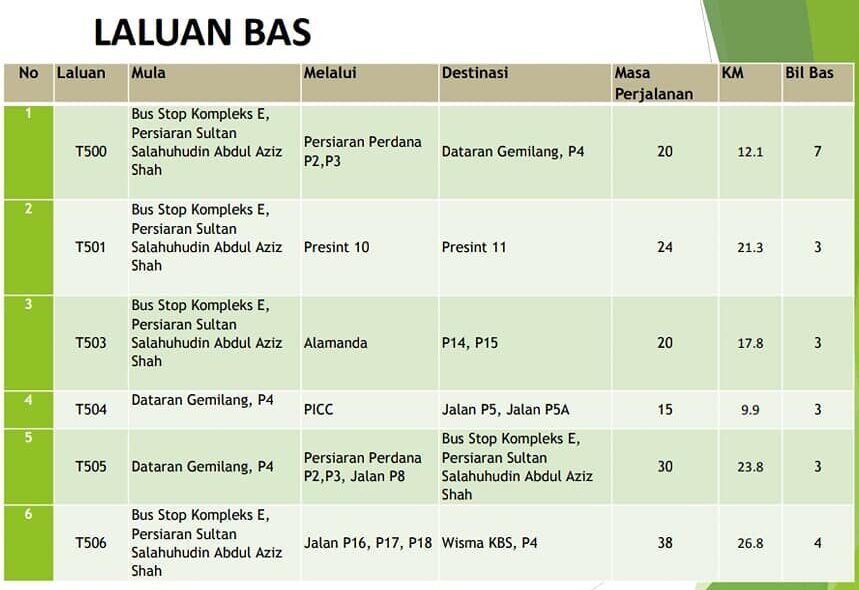 LALUAN BAS

| No | Laluan | Mula | Melalui | Destinasi | Masa Perjalanan | KM | Bil Bas |
|---|---|---|---|---|---|---|---|
| 1 | T500 | Bus Stop Kompleks E, Persiaran Sultan Salahuhudin Abdul Aziz Shah | Persiaran Perdana P2,P3 | Dataran Gemilang, P4 | 20 | 12.1 | 7 |
| 2 | T501 | Bus Stop Kompleks E, Persiaran Sultan Salahuhudin Abdul Aziz Shah | Presint 10 | Presint 11 | 24 | 21.3 | 3 |
| 3 | T503 | Bus Stop Kompleks E, Persiaran Sultan Salahuhudin Abdul Aziz Shah | Alamanda | P14, P15 | 20 | 17.8 | 3 |
| 4 | T504 | Dataran Gemilang, P4 | PICC | Jalan P5, Jalan P5A | 15 | 9.9 | 3 |
| 5 | T505 | Dataran Gemilang, P4 | Persiaran Perdana P2,P3, Jalan P8 | Bus Stop Kompleks E, Persiaran Sultan Salahuhudin Abdul Aziz Shah | 30 | 23.8 | 3 |
| 6 | T506 | Bus Stop Kompleks E, Persiaran Sultan Salahuhudin Abdul Aziz Shah | Jalan P16, P17, P18 | Wisma KBS, P4 | 38 | 26.8 | 4 |